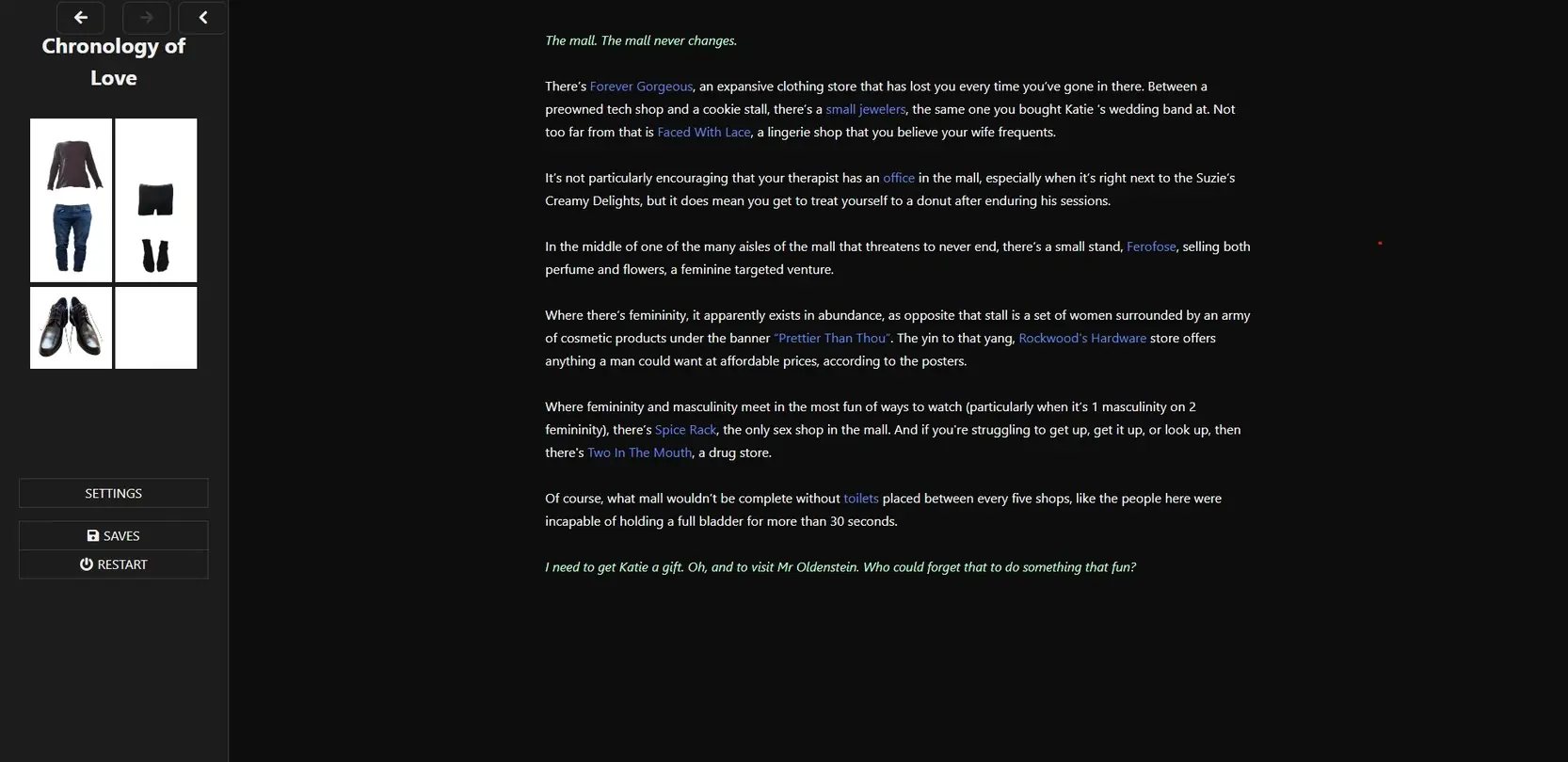 Chronology of Love

SETTINGS

SAVES

RESTART

The mall. The mall never changes.

There's Forever Gorgeous, an expansive clothing store that has lost you every time you've gone in there. Between a preowned tech shop and a cookie stall, there's a small jewelers, the same one you bought Katie 's wedding band at. Not too far from that is Faced With Lace, a lingerie shop that you believe your wife frequents.

It's not particularly encouraging that your therapist has an office in the mall, especially when it's right next to the Suzie's Creamy Delights, but it does mean you get to treat yourself to a donut after enduring his sessions.

In the middle of one of the many aisles of the mall that threatens to never end, there's a small stand, Ferofose, selling both perfume and flowers, a feminine targeted venture.

Where there's femininity, it apparently exists in abundance, as opposite that stall is a set of women surrounded by an army of cosmetic products under the banner "Prettier Than Thou". The yin to that yang, Rockwood's Hardware store offers anything a man could want at affordable prices, according to the posters.

Where femininity and masculinity meet in the most fun of ways to watch (particularly when it's 1 masculinity on 2 femininity), there's Spice Rack, the only sex shop in the mall. And if you're struggling to get up, get it up, or look up, then there's Two In The Mouth, a drug store.

Of course, what mall wouldn't be complete without toilets placed between every five shops, like the people here were incapable of holding a full bladder for more than 30 seconds.

I need to get Katie a gift. Oh, and to visit Mr Oldenstein. Who could forget that to do something that fun?